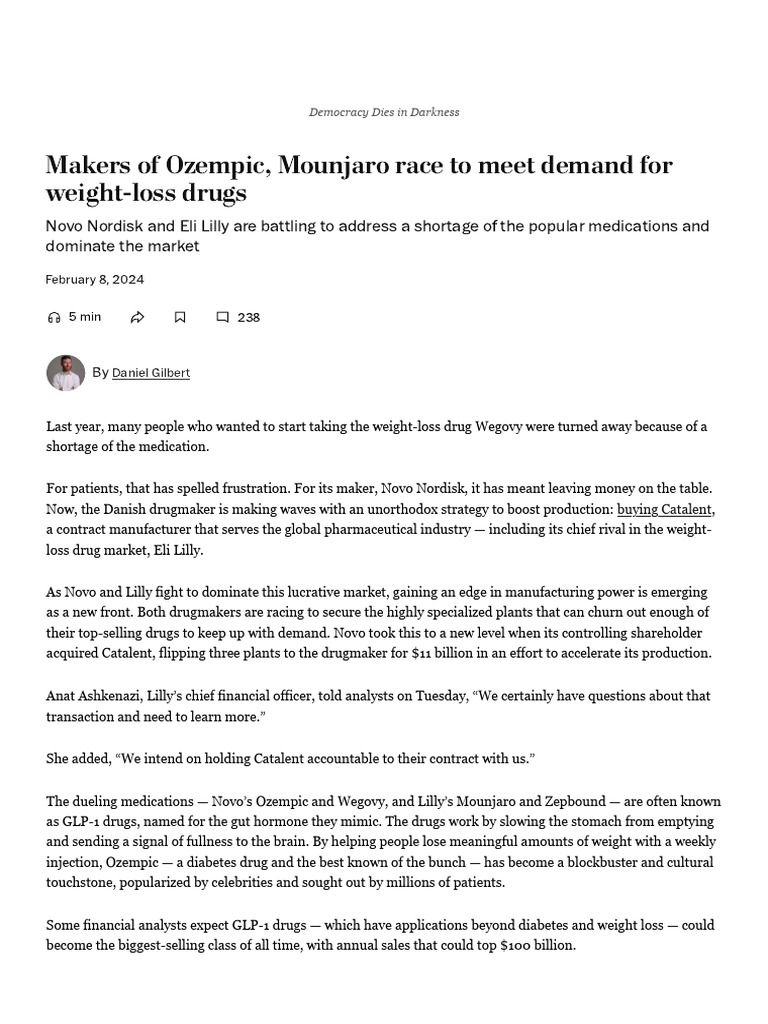 Democracy Dies in Darkness

Makers of Ozempic, Mounjaro race to meet demand for weight-loss drugs

Novo Nordisk and Eli Lilly are battling to address a shortage of the popular medications and dominate the market

February 8, 2024

5 min 238

By Daniel Gilbert

Last year, many people who wanted to start taking the weight-loss drug Wegovy were turned away because of a shortage of the medication.

For patients, that has spelled frustration. For its maker, Novo Nordisk, it has meant leaving money on the table. Now, the Danish drugmaker is making waves with an unorthodox strategy to boost production: buying Catalent, a contract manufacturer that serves the global pharmaceutical industry — including its chief rival in the weight-loss drug market, Eli Lilly.

As Novo and Lilly fight to dominate this lucrative market, gaining an edge in manufacturing power is emerging as a new front. Both drugmakers are racing to secure the highly specialized plants that can churn out enough of their top-selling drugs to keep up with demand. Novo took this to a new level when its controlling shareholder acquired Catalent, flipping three plants to the drugmaker for $11 billion in an effort to accelerate its production.

Anat Ashkenazi, Lilly's chief financial officer, told analysts on Tuesday, "We certainly have questions about that transaction and need to learn more."

She added, "We intend on holding Catalent accountable to their contract with us."

The dueling medications — Novo's Ozempic and Wegovy, and Lilly's Mounjaro and Zepbound — are often known as GLP-1 drugs, named for the gut hormone they mimic. The drugs work by slowing the stomach from emptying and sending a signal of fullness to the brain. By helping people lose meaningful amounts of weight with a weekly injection, Ozempic — a diabetes drug and the best known of the bunch — has become a blockbuster and cultural touchstone, popularized by celebrities and sought out by millions of patients.

Some financial analysts expect GLP-1 drugs — which have applications beyond diabetes and weight loss — could become the biggest-selling class of all time, with annual sales that could top $100 billion.